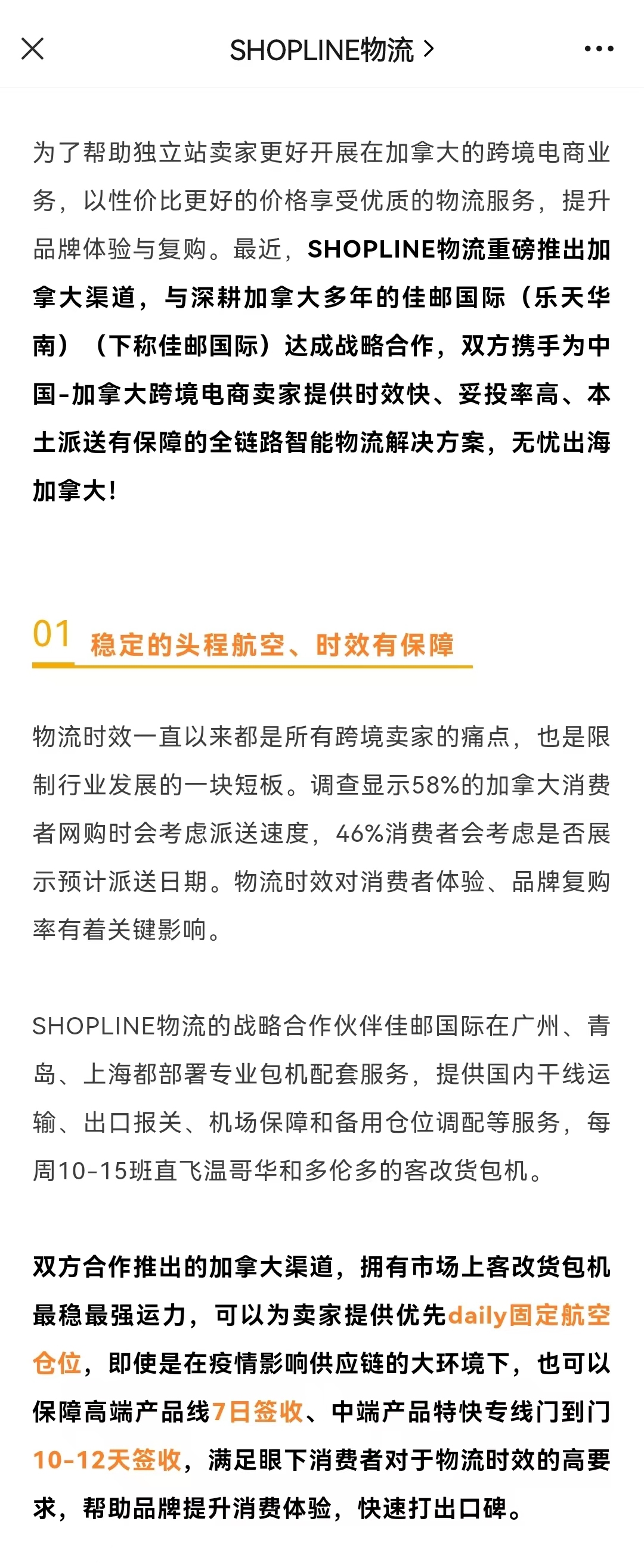 SHOPLINE物流 >

为了帮助独立站卖家更好开展在加拿大的跨境电商业务，以性价比更好的价格享受优质的物流服务，提升品牌体验与复购。最近，SHOPLINE物流重磅推出加拿大渠道，与深耕加拿大多年的佳邮国际（乐天华南）（下称佳邮国际）达成战略合作，双方携手为中国-加拿大跨境电商卖家提供时效快、妥投率高、本土派送有保障的全链路智能物流解决方案，无忧出海加拿大！

01 稳定的头程航空、时效有保障

物流时效一直以来都是所有跨境卖家的痛点，也是限制行业发展的一块短板。调查显示58%的加拿大消费者网购时会考虑派送速度，46%消费者会考虑是否展示预计派送日期。物流时效对消费者体验、品牌复购率有着关键影响。

SHOPLINE物流的战略合作伙伴佳邮国际在广州、青岛、上海都部署专业包机配套服务，提供国内干线运输、出口报关、机场保障和备用仓位调配等服务，每周10-15班直飞温哥华和多伦多的客改货包机。

双方合作推出的加拿大渠道，拥有市场上客改货包机最稳最强运力，可以为卖家提供优先daily固定航空仓位，即使是在疫情影响供应链的大环境下，也可以保障高端产品线7日签收、中端产品特快专线门到门10-12天签收，满足眼下消费者对于物流时效的高要求，帮助品牌提升消费体验，快速打出口碑。